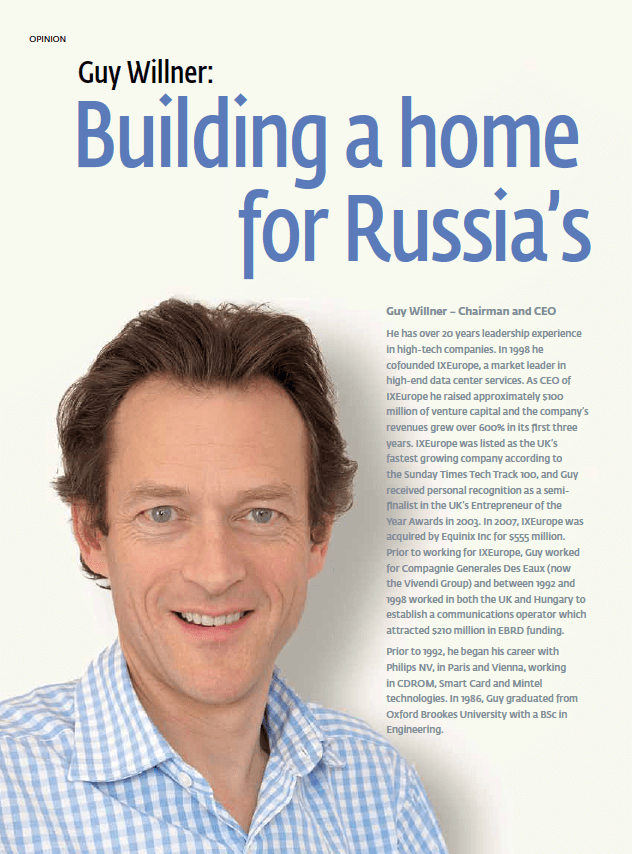 OPINION

Guy Willner:

Building a home for Russia's

Guy Willner – Chairman and CEO

He has over 20 years leadership experience in high-tech companies. In 1998 he cofounded IXEurope, a market leader in high-end data center services. As CEO of IXEurope he raised approximately $100 million of venture capital and the company's revenues grew over 600% in its first three years. IXEurope was listed as the UK's fastest growing company according to the Sunday Times Tech Track 100, and Guy received personal recognition as a semi-finalist in the UK's Entrepreneur of the Year Awards in 2003. In 2007, IXEurope was acquired by Equinix Inc for $555 million. Prior to working for IXEurope, Guy worked for Compagnie Generales Des Eaux (now the Vivendi Group) and between 1992 and 1998 worked in both the UK and Hungary to establish a communications operator which attracted $210 million in EBRD funding.

Prior to 1992, he began his career with Philips NV, in Paris and Vienna, working in CDROM, Smart Card and Mintel technologies. In 1986, Guy graduated from Oxford Brookes University with a BSc in Engineering.